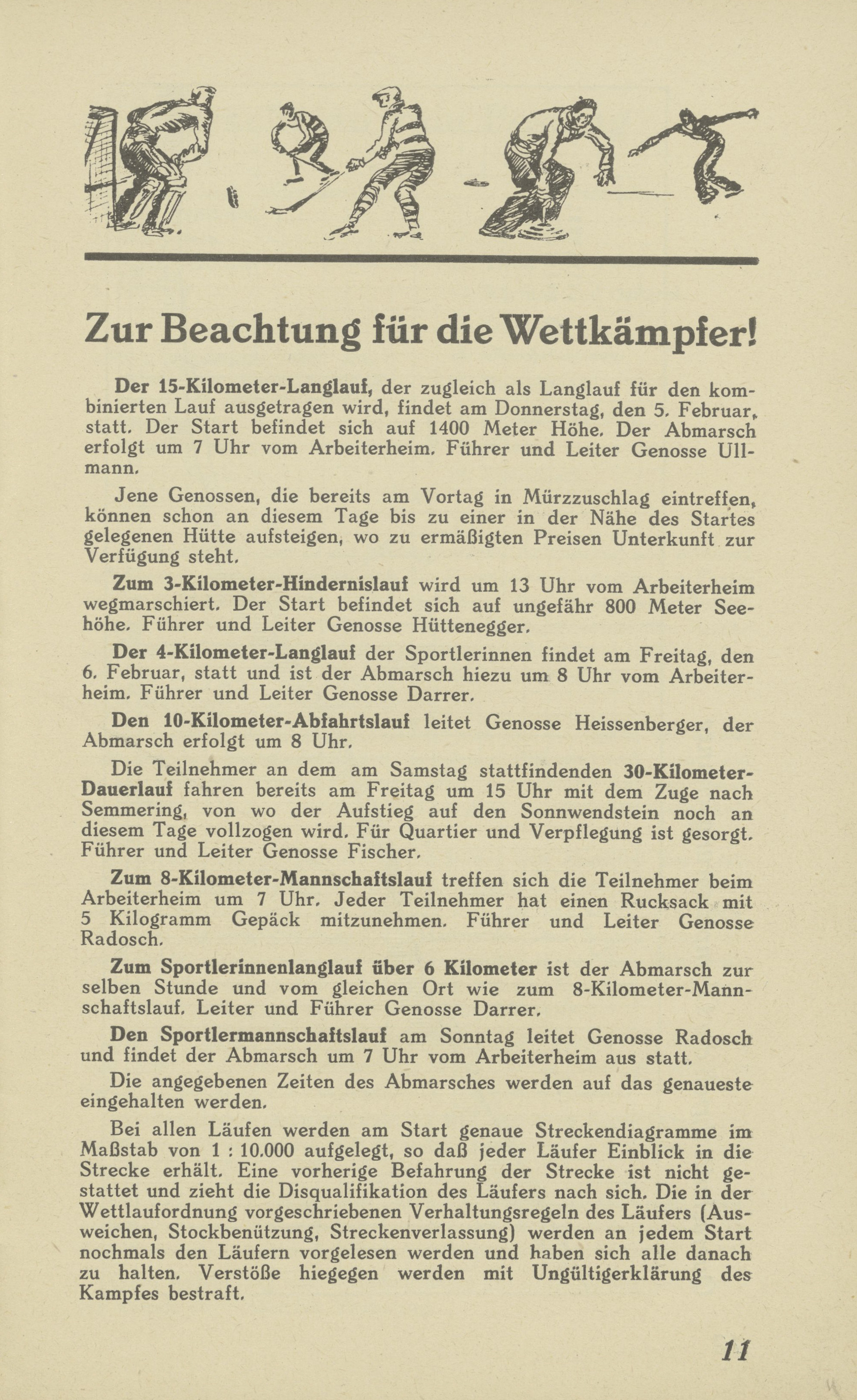 Zur Beachtung für die Wettkämpfer!

Der 15-Kilometer-Langlauf, der zugleich als Langlauf für den kombinierten Lauf ausgetragen wird, findet am Donnerstag, den 5. Februar, statt. Der Start befindet sich auf 1400 Meter Höhe. Der Abmarsch erfolgt um 7 Uhr vom Arbeiterheim. Führer und Leiter Genosse Ullmann.

Jene Genossen, die bereits am Vortag in Mürzzuschlag eintreffen, können schon an diesem Tage bis zu einer in der Nähe des Startes gelegenen Hütte aufsteigen, wo zu ermäßigten Preisen Unterkunft zur Verfügung steht.

Zum 3-Kilometer-Hindernislauf wird um 13 Uhr vom Arbeiterheim wegmarschiert. Der Start befindet sich auf ungefähr 800 Meter Seehöhe. Führer und Leiter Genosse Hüttenegger.

Der 4-Kilometer-Langlauf der Sportlerinnen findet am Freitag, den 6. Februar, statt und ist der Abmarsch hiezu um 8 Uhr vom Arbeiterheim. Führer und Leiter Genosse Darrer.

Den 10-Kilometer-Abfahrtslauf leitet Genosse Heissenberger, der Abmarsch erfolgt um 8 Uhr.

Die Teilnehmer an dem am Samstag stattfindenden 30-Kilometer-Dauerlauf fahren bereits am Freitag um 15 Uhr mit dem Zuge nach Semmering, von wo der Aufstieg auf den Sonnwendstein noch an diesem Tage vollzogen wird. Für Quartier und Verpflegung ist gesorgt. Führer und Leiter Genosse Fischer.

Zum 8-Kilometer-Mannschaftslauf treffen sich die Teilnehmer beim Arbeiterheim um 7 Uhr. Jeder Teilnehmer hat einen Rucksack mit 5 Kilogramm Gepäck mitzunehmen. Führer und Leiter Genosse Radosch.

Zum Sportlerinnenlanglauf über 6 Kilometer ist der Abmarsch zur selben Stunde und vom gleichen Ort wie zum 8-Kilometer-Mannschaftslauf. Leiter und Führer Genosse Darrer.

Den Sportlermannschaftslauf am Sonntag leitet Genosse Radosch und findet der Abmarsch um 7 Uhr vom Arbeiterheim aus statt.

Die angegebenen Zeiten des Abmarsches werden auf das genaueste eingehalten werden.

Bei allen Läufen werden am Start genaue Streckendiagramme im Maßstab von 1 : 10.000 aufgelegt, so daß jeder Läufer Einblick in die Strecke erhält. Eine vorherige Befahrung der Strecke ist nicht gestattet und zieht die Disqualifikation des Läufers nach sich. Die in der Wettlaufordnung vorgeschriebenen Verhaltungsregeln des Läufers (Ausweichen, Stockbenützung, Streckenverlassung) werden an jedem Start nochmals den Läufern vorgelesen werden und haben sich alle danach zu halten. Verstöße hiegegen werden mit Ungültigerklärung des Kampfes bestraft.

11